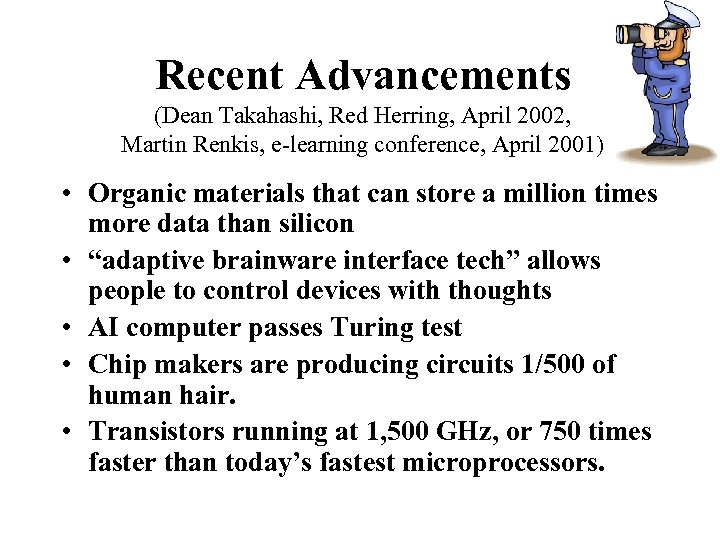 Recent Advancements
(Dean Takahashi, Red Herring, April 2002, Martin Renkis, e-learning conference, April 2001)

• Organic materials that can store a million times more data than silicon
• “adaptive brainware interface tech” allows people to control devices with thoughts
• AI computer passes Turing test
• Chip makers are producing circuits 1/500 of human hair.
• Transistors running at 1,500 GHz, or 750 times faster than today’s fastest microprocessors.